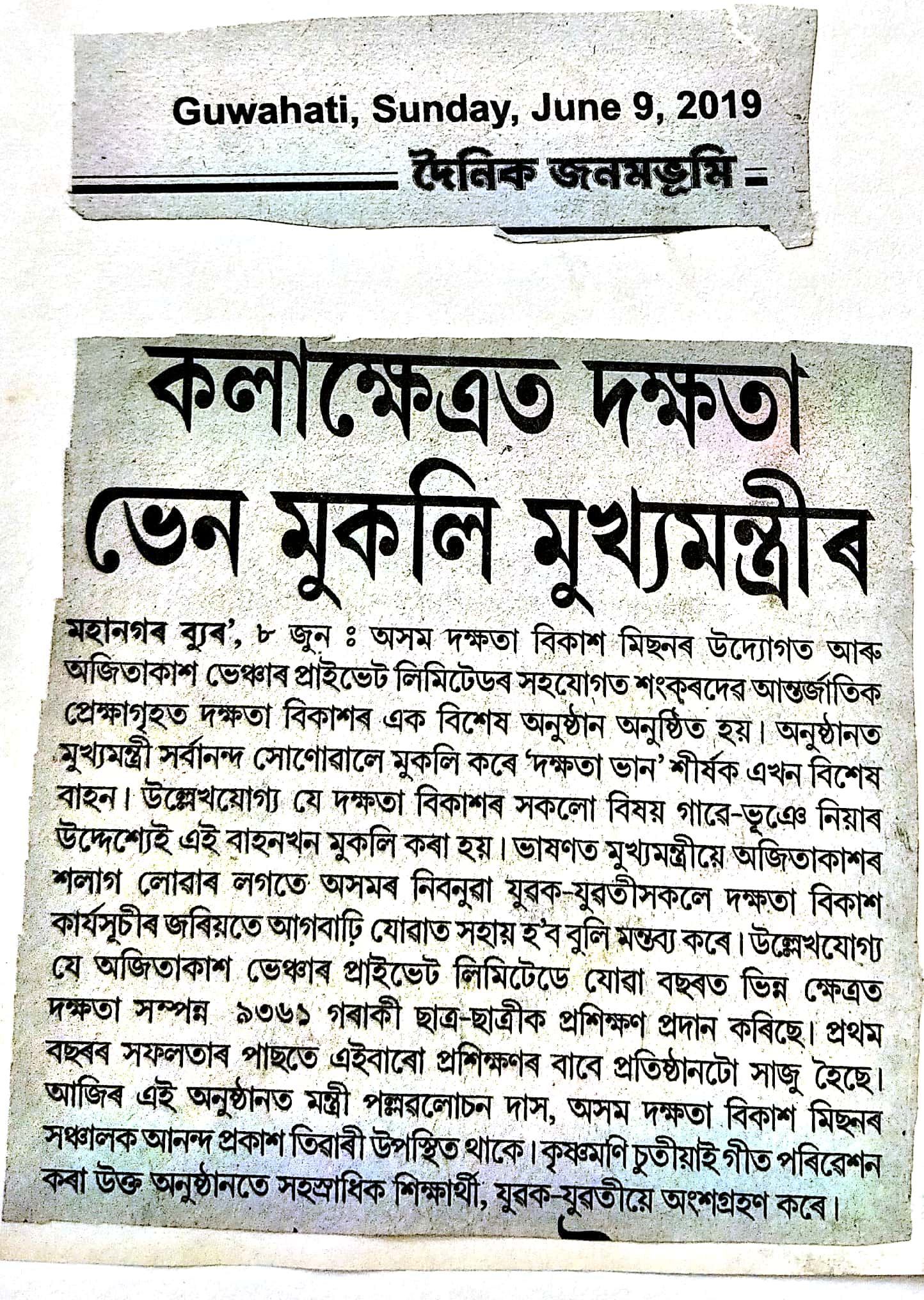 Guwahati, Sunday, June 9, 2019

দৈনিক জনমভূমি

কলাক্ষেত্ৰত দক্ষতা ভেন মুকলি মুখ্যমন্ত্ৰীৰ

মহানগৰ ব্যুৰ', ৮ জুন ঃ অসম দক্ষতা বিকাশ মিছনৰ উদ্যোগত আৰু অজিতাকাশ ভেঞ্চাৰ প্ৰাইভেট লিমিটেডৰ সহযোগত শংকৰদেৱ আন্তৰ্জাতিক প্ৰেক্ষাগৃহত দক্ষতা বিকাশৰ এক বিশেষ অনুষ্ঠান অনুষ্ঠিত হয়। অনুষ্ঠানত মুখ্যমন্ত্ৰী সৰ্বানন্দ সোণোৱালে মুকলি কৰে 'দক্ষতা ভান' শীৰ্ষক এখন বিশেষ বাহন। উল্লেখযোগ্য যে দক্ষতা বিকাশৰ সকলো বিষয় গাৱে-ভূঞে নিয়াৰ উদ্দেশ্যেই এই বাহনখন মুকলি কৰা হয়। ভাষণত মুখ্যমন্ত্ৰীয়ে অজিতাকাশৰ শলাগ লোৱাৰ লগতে অসমৰ নিবনুৱা যুৱক-যুৱতীসকলে দক্ষতা বিকাশ কাৰ্যসূচীৰ জৰিয়তে আগবাঢ়ি যোৱাত সহায় হ'ব বুলি মন্তব্য কৰে। উল্লেখযোগ্য যে অজিতাকাশ ভেঞ্চাৰ প্ৰাইভেট লিমিটেডে যোৱা বছৰত ভিন্ন ক্ষেত্ৰত দক্ষতা সম্পন্ন ৯৩৬১ গৰাকী ছাত্ৰ-ছাত্ৰীক প্ৰশিক্ষণ প্ৰদান কৰিছে। প্ৰথম বছৰৰ সফলতাৰ পাছতে এইবাৰো প্ৰশিক্ষণৰ বাবে প্ৰতিষ্ঠানটো সাজু হৈছে। আজিৰ এই অনুষ্ঠানত মন্ত্ৰী পল্লৱলোচন দাস, অসম দক্ষতা বিকাশ মিছনৰ সঞ্চালক আনন্দ প্ৰকাশ তিৱাৰী উপস্থিত থাকে। কৃষ্ণমণি চুতীয়াই গীত পৰিৱেশন কৰা উক্ত অনুষ্ঠানতে সহস্ৰাধিক শিক্ষাৰ্থী, যুৱক-যুৱতীয়ে অংশগ্ৰহণ কৰে।